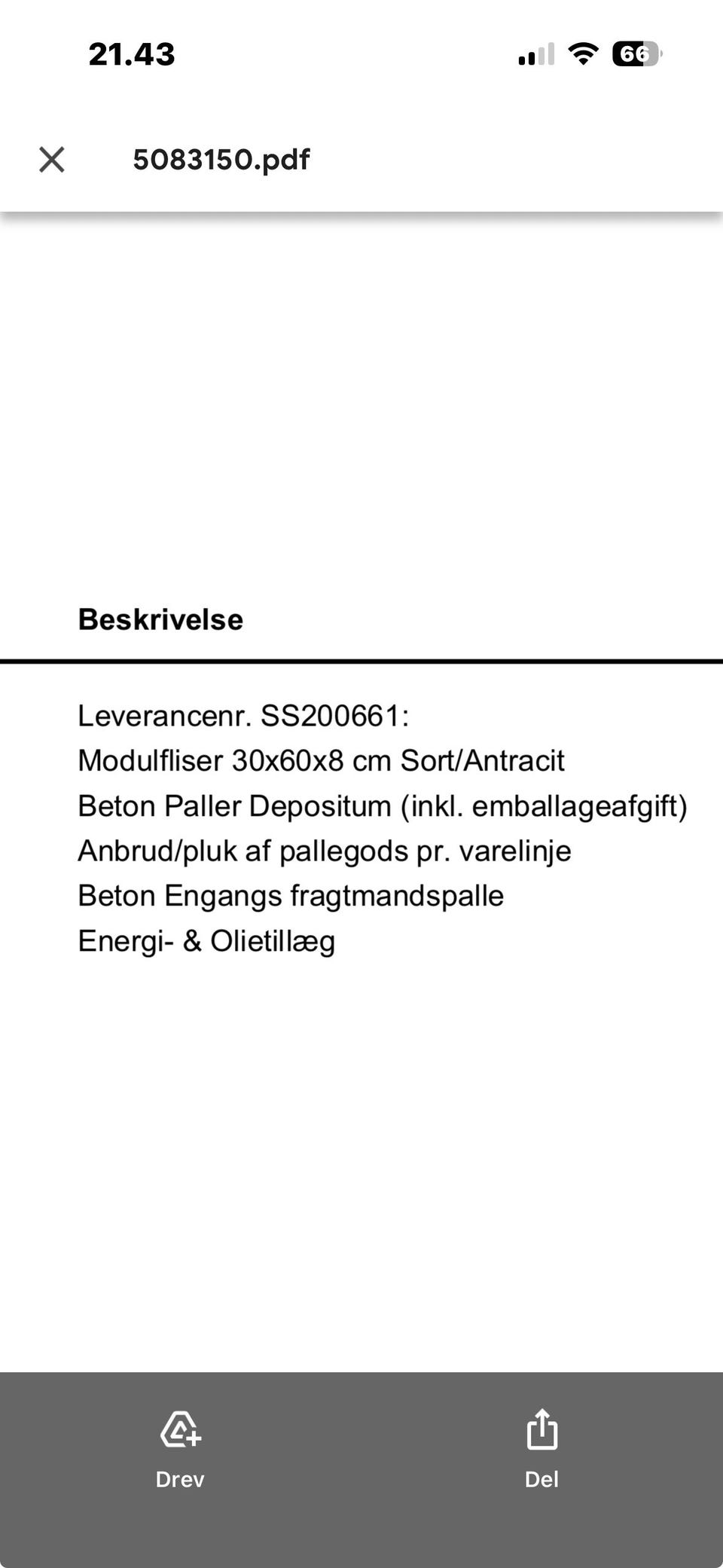 21.43

66

5083150.pdf

Beskrivelse

Leverancenr. SS200661:
Modulfliser 30x60x8 cm Sort/Antracit
Beton Paller Depositum (inkl. emballageafgift)
Anbrud/pluk af pallegods pr. varelinje
Beton Engangs fragtmandspalle
Energi- & Olietillæg

Drev

Del